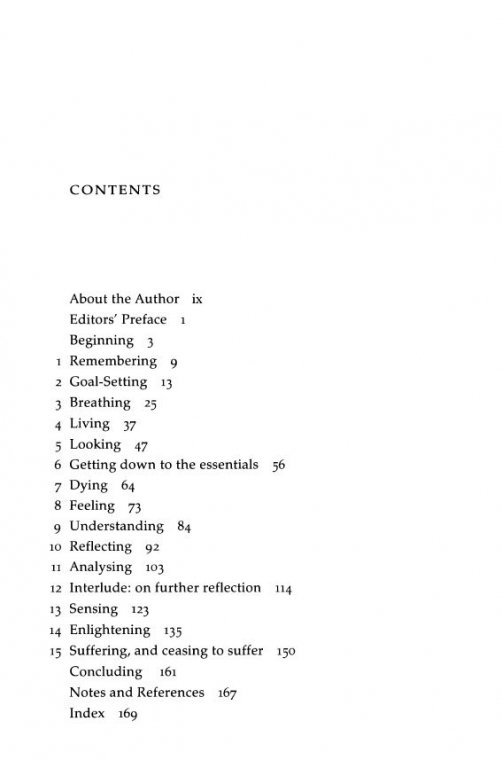 CONTENTS

About the Author ix
Editors' Preface 1
Beginning 3
1 Remembering 9
2 Goal-Setting 13
3 Breathing 25
4 Living 37
5 Looking 47
6 Getting down to the essentials 56
7 Dying 64
8 Feeling 73
9 Understanding 84
10 Reflecting 92
11 Analysing 103
12 Interlude: on further reflection 114
13 Sensing 123
14 Enlightening 135
15 Suffering, and ceasing to suffer 150
Concluding 161
Notes and References 167
Index 169